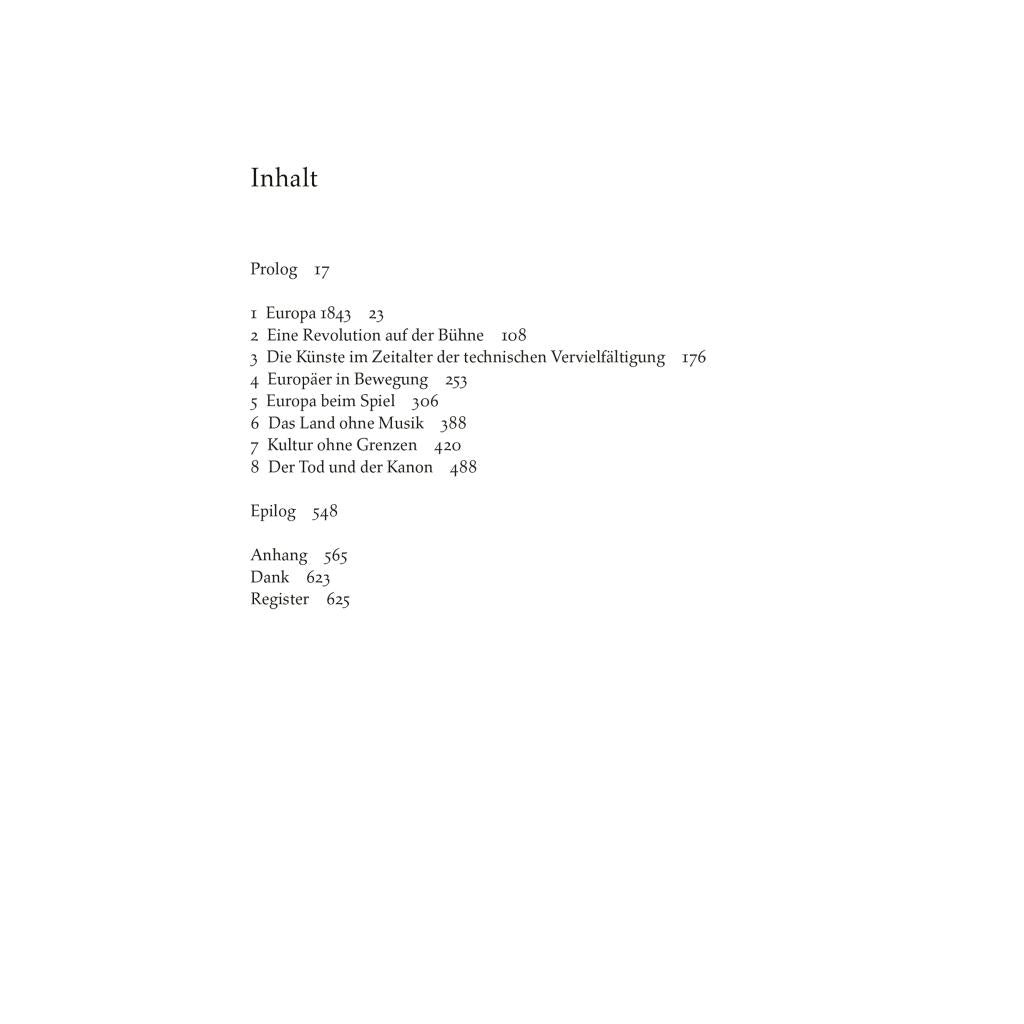 Inhalt

Prolog 17

1 Europa 1843 23
2 Eine Revolution auf der Bühne 108
3 Die Künste im Zeitalter der technischen Vervielfältigung 176
4 Europäer in Bewegung 253
5 Europa beim Spiel 306
6 Das Land ohne Musik 388
7 Kultur ohne Grenzen 420
8 Der Tod und der Kanon 488

Epilog 548

Anhang 565
Dank 623
Register 625